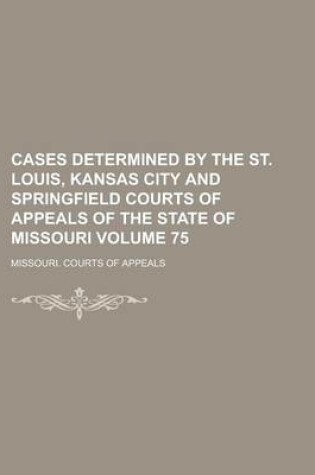 CASES DETERMINED BY THE ST. LOUIS, KANSAS CITY AND SPRINGFIELD COURTS OF APPEALS OF THE STATE OF MISSOURI VOLUME 75

MISSOURI. COURTS OF APPEALS